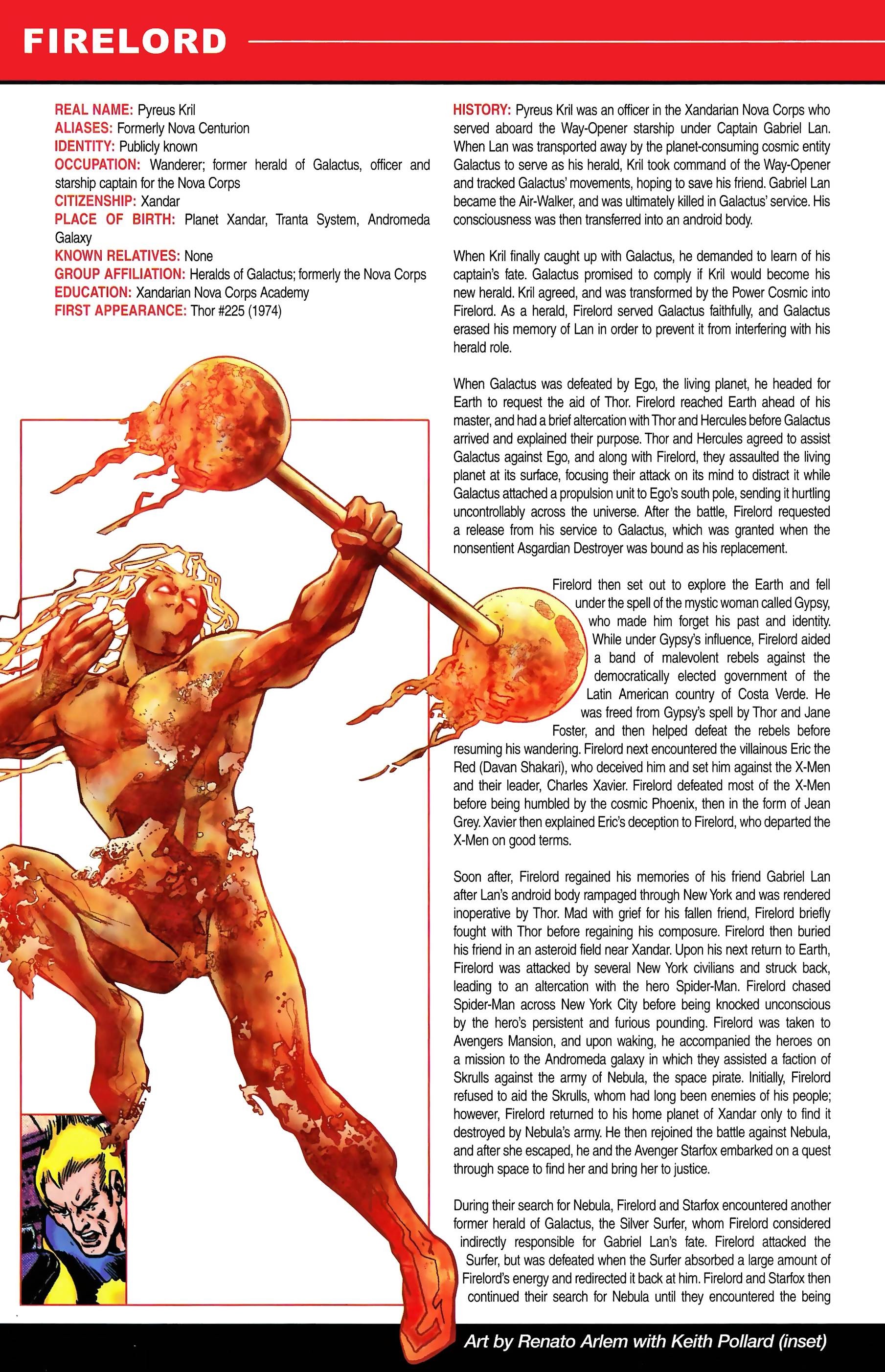 FIRELORD

REAL NAME: Pyreus Kril
ALIASES: Formerly Nova Centurion
IDENTITY: Publicly known
OCCUPATION: Wanderer; former herald of Galactus, officer and starship captain for the Nova Corps
CITIZENSHIP: Xandar
PLACE OF BIRTH: Planet Xandar, Tranta System, Andromeda Galaxy
KNOWN RELATIVES: None
GROUP AFFILIATION: Heralds of Galactus; formerly the Nova Corps
EDUCATION: Xandarian Nova Corps Academy
FIRST APPEARANCE: Thor #225 (1974)

HISTORY: Pyreus Kril was an officer in the Xandarian Nova Corps who served aboard the Way-Opener starship under Captain Gabriel Lan. When Lan was transported away by the planet-consuming cosmic entity Galactus to serve as his herald, Kril took command of the Way-Opener and tracked Galactus' movements, hoping to save his friend. Gabriel Lan became the Air-Walker, and was ultimately killed in Galactus' service. His consciousness was then transferred into an android body.

When Kril finally caught up with Galactus, he demanded to learn of his captain's fate. Galactus promised to comply if Kril would become his new herald. Kril agreed, and was transformed by the Power Cosmic into Firelord. As a herald, Firelord served Galactus faithfully, and Galactus erased his memory of Lan in order to prevent it from interfering with his herald role.

When Galactus was defeated by Ego, the living planet, he headed for Earth to request the aid of Thor. Firelord reached Earth ahead of his master, and had a brief altercation with Thor and Hercules before Galactus arrived and explained their purpose. Thor and Hercules agreed to assist Galactus against Ego, and along with Firelord, they assaulted the living planet at its surface, focusing their attack on its mind to distract it while Galactus attached a propulsion unit to Ego's south pole, sending it hurtling uncontrollably across the universe. After the battle, Firelord requested a release from his service to Galactus, which was granted when the nonsentient Asgardian Destroyer was bound as his replacement.

Firelord then set out to explore the Earth and fell under the spell of the mystic woman called Gypsy, who made him forget his past and identity. While under Gypsy's influence, Firelord aided a band of malevolent rebels against the democratically elected government of the Latin American country of Costa Verde. He was freed from Gypsy's spell by Thor and Jane Foster, and then helped defeat the rebels before resuming his wandering. Firelord next encountered the villainous Eric the Red (Davan Shakari), who deceived him and set him against the X-Men and their leader, Charles Xavier. Firelord defeated most of the X-Men before being humbled by the cosmic Phoenix, then in the form of Jean Grey. Xavier then explained Eric's deception to Firelord, who departed the X-Men on good terms.

Soon after, Firelord regained his memories of his friend Gabriel Lan after Lan's android body rampaged through New York and was rendered inoperative by Thor. Mad with grief for his fallen friend, Firelord briefly fought with Thor before regaining his composure. Firelord then buried his friend in an asteroid field near Xandar. Upon his next return to Earth, Firelord was attacked by several New York civilians and struck back, leading to an altercation with the hero Spider-Man. Firelord chased Spider-Man across New York City before being knocked unconscious by the hero's persistent and furious pounding. Firelord was taken to Avengers Mansion, and upon waking, he accompanied the heroes on a mission to the Andromeda galaxy in which they assisted a faction of Skrulls against the army of Nebula, the space pirate. Initially, Firelord refused to aid the Skrulls, whom had long been enemies of his people; however, Firelord returned to his home planet of Xandar only to find it destroyed by Nebula's army. He then rejoined the battle against Nebula, and after she escaped, he and the Avenger Starfox embarked on a quest through space to find her and bring her to justice.

During their search for Nebula, Firelord and Starfox encountered another former herald of Galactus, the Silver Surfer, whom Firelord considered indirectly responsible for Gabriel Lan's fate. Firelord attacked the Surfer, but was defeated when the Surfer absorbed a large amount of Firelord's energy and redirected it back at him. Firelord and Starfox then continued their search for Nebula until they encountered the being

Art by Renato Arlem with Keith Pollard (inset)